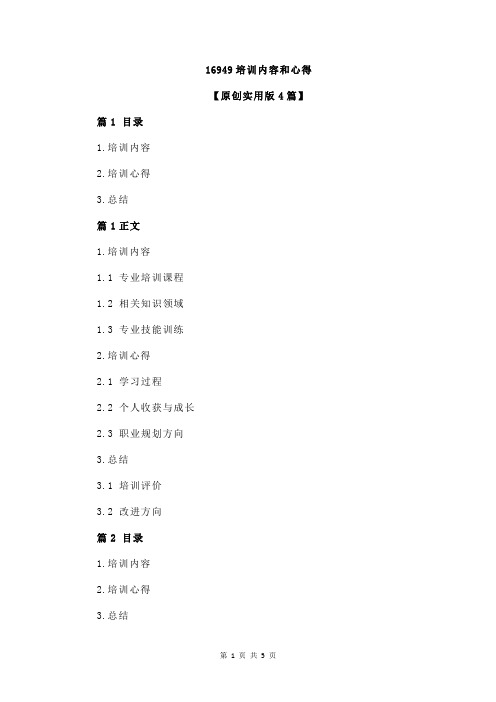 16949 培训内容和心得

【原创实用版 4 篇】

篇 1 目录

1.培训内容

2.培训心得

3.总结

篇 1 正文

1.培训内容

1.1 专业培训课程

1.2 相关知识领域

1.3 专业技能训练

2.培训心得

2.1 学习过程

2.2 个人收获与成长

2.3 职业规划方向

3.总结

3.1 培训评价

3.2 改进方向

篇 2 目录

1.培训内容

2.培训心得

3.总结

第 1 页 共 5 页